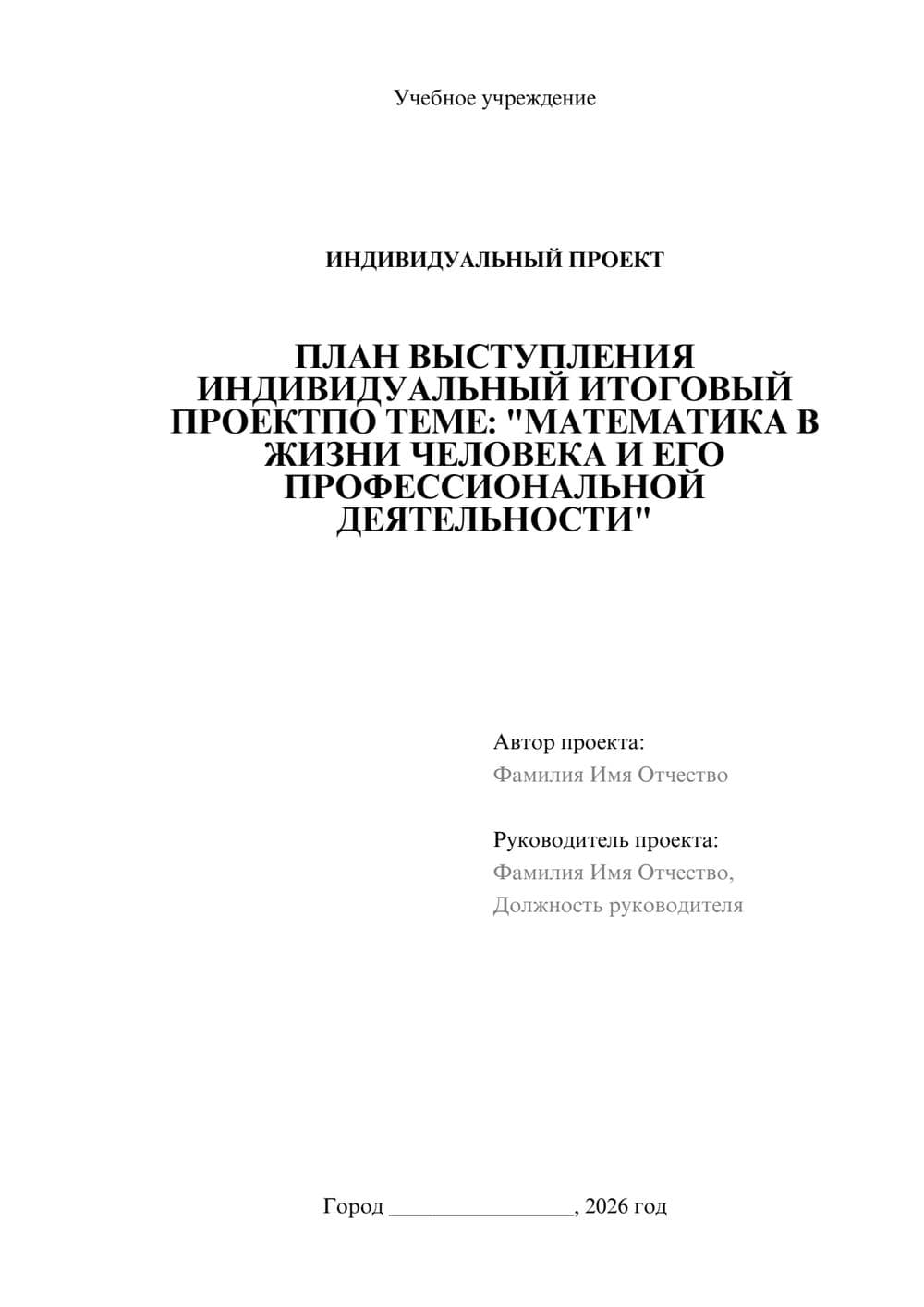 Учебное учреждение

ИНДИВИДУАЛЬНЫЙ ПРОЕКТ

ПЛАН ВЫСТУПЛЕНИЯ ИНДИВИДУАЛЬНЫЙ ИТОГОВЫЙ ПРОЕКТПО ТЕМЕ: "МАТЕМАТИКА В ЖИЗНИ ЧЕЛОВЕКА И ЕГО ПРОФЕССИОНАЛЬНОЙ ДЕЯТЕЛЬНОСТИ"

Автор проекта:
Фамилия Имя Отчество

Руководитель проекта:
Фамилия Имя Отчество,
Должность руководителя

Город ________________, 2026 год